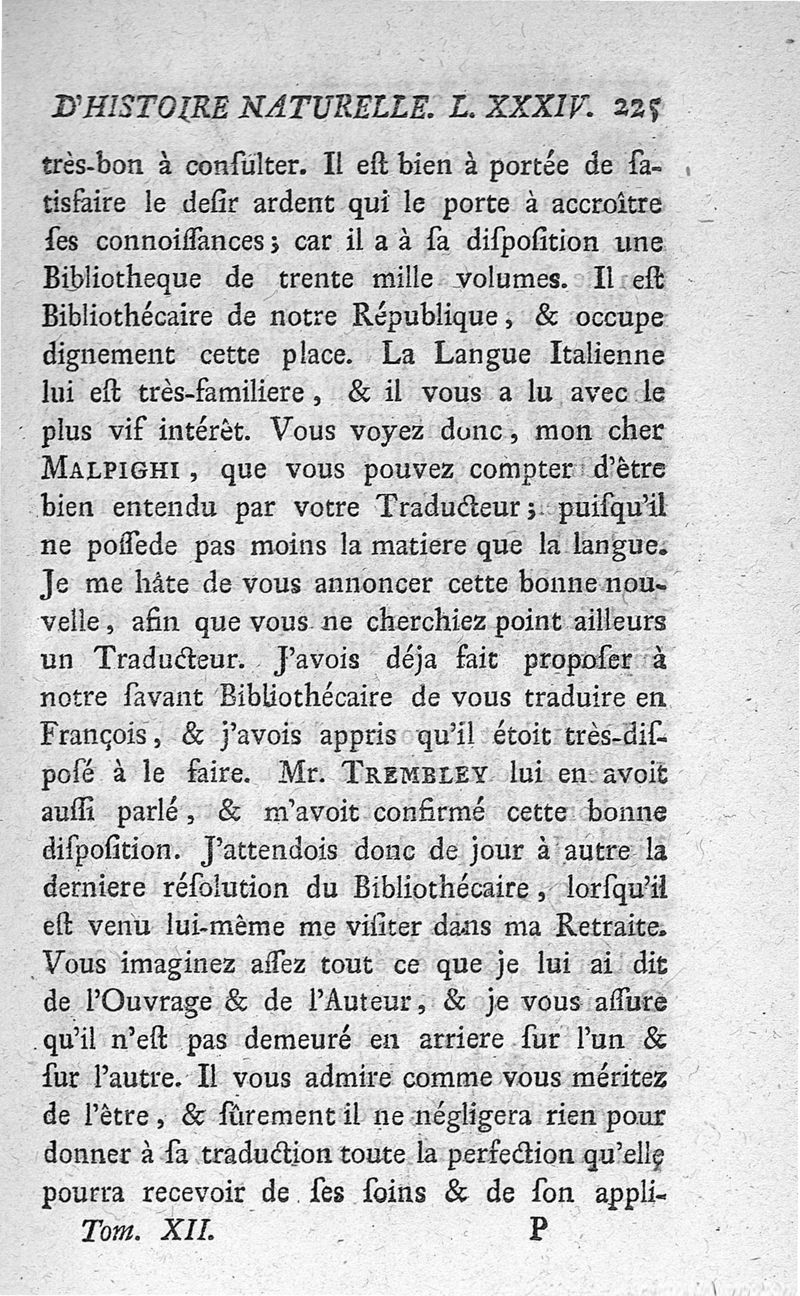 D'HISTOIRE NATURELLE. L. XXXIV. 225

très-bon à consulter. Il est bien à portée de satisfaire le desir ardent qui le porte à accroître ses connoissances; car il a à sa disposition une Bibliotheque de trente mille volumes. Il est Bibliothécaire de notre République, & occupe dignement cette place. La Langue Italienne lui est très-familiere, & il vous a lu avec le plus vif intérêt. Vous voyez donc, mon cher MALPIGHI, que vous pouvez compter d'être bien entendu par votre Traducteur; puisqu'il ne possede pas moins la matiere que la langue. Je me hâte de vous annoncer cette bonne nouvelle, afin que vous ne cherchiez point ailleurs un Traducteur. J'avois déja fait proposer à notre savant Bibliothécaire de vous traduire en François, & j'avois appris qu'il étoit très-disposé à le faire. Mr. TREMBLEY lui en avoit aussi parlé, & m'avoit confirmé cette bonne disposition. J'attendois donc de jour à autre la derniere résolution du Bibliothécaire, lorsqu'il est venu lui-même me visiter dans ma Retraite. Vous imaginez assez tout ce que je lui ai dit de l'Ouvrage & de l'Auteur, & je vous assure qu'il n'est pas demeuré en arriere sur l'un & sur l'autre. Il vous admire comme vous méritez de l'être, & sûrement il ne négligera rien pour donner à sa traduction toute la perfection qu'elle pourra recevoir de ses soins & de son appli-

Tom. XII. P